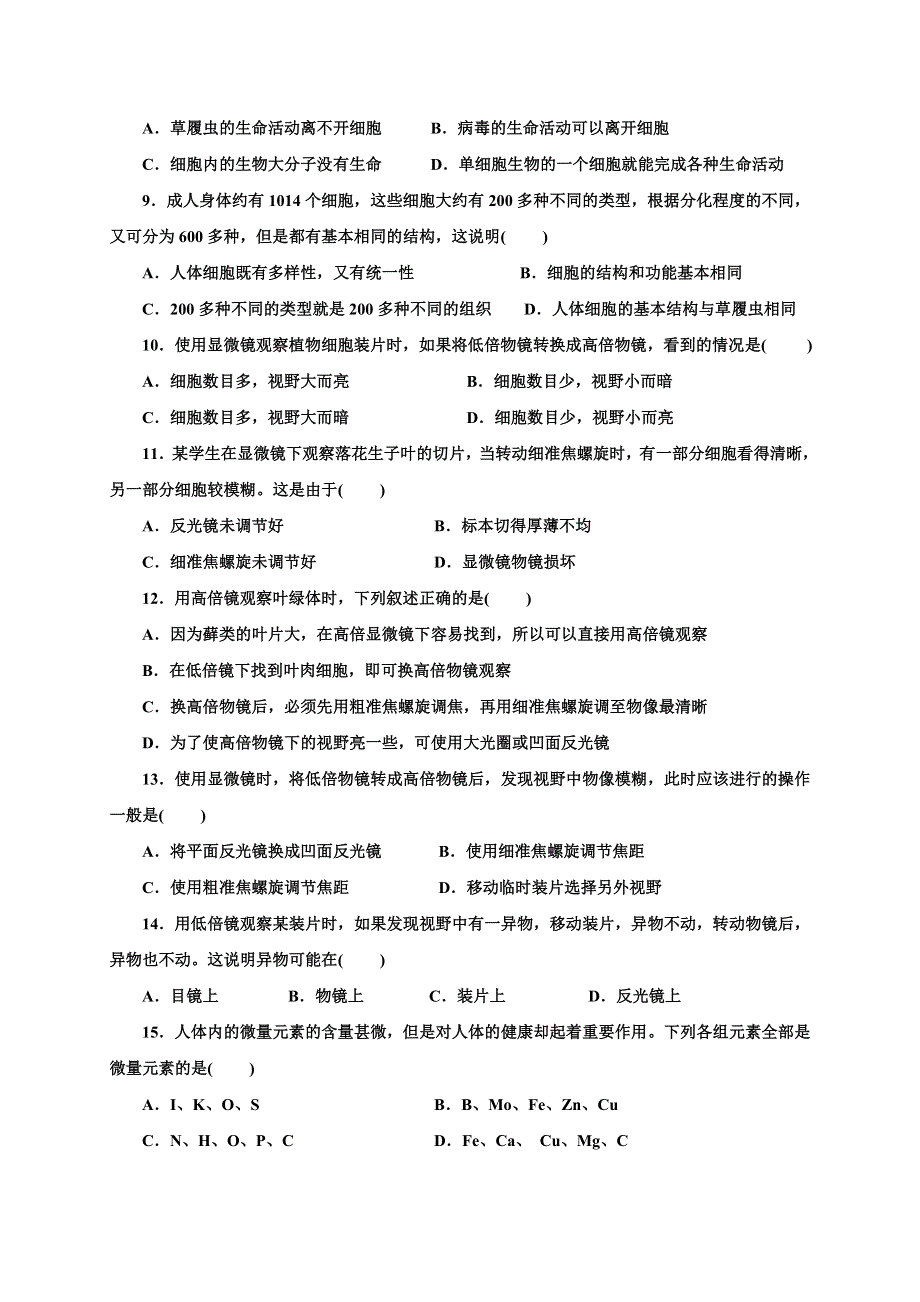 A．草履虫的生命活动离不开细胞　　B．病毒的生命活动可以离开细胞

C．细胞内的生物大分子没有生命　　D．单细胞生物的一个细胞就能完成各种生命活动

9．成人身体约有 1014 个细胞，这些细胞大约有 200 多种不同的类型，根据分化程度的不同，又可分为 600 多种，但是都有基本相同的结构，这说明(　　)

A．人体细胞既有多样性，又有统一性　　B．细胞的结构和功能基本相同

C．200 多种不同的类型就是 200 多种不同的组织　　D．人体细胞的基本结构与草履虫相同

10．使用显微镜观察植物细胞装片时，如果将低倍物镜转换成高倍物镜，看到的情况是(　　)

A．细胞数目多，视野大而亮　　B．细胞数目少，视野小而暗

C．细胞数目多，视野大而暗　　D．细胞数目少，视野小而亮

11．某学生在显微镜下观察落花生子叶的切片，当转动细准焦螺旋时，有一部分细胞看得清晰，另一部分细胞较模糊。这是由于(　　)

A．反光镜未调节好　　B．标本切得厚薄不均

C．细准焦螺旋未调节好　　D．显微镜物镜损坏

12．用高倍镜观察叶绿体时，下列叙述正确的是(　　)

A．因为藓类的叶片大，在高倍显微镜下容易找到，所以可以直接用高倍镜观察

B．在低倍镜下找到叶肉细胞，即可换高倍物镜观察

C．换高倍物镜后，必须先用粗准焦螺旋调焦，再用细准焦螺旋调至物像最清晰

D．为了使高倍物镜下的视野亮一些，可使用大光圈或凹面反光镜

13．使用显微镜时，将低倍物镜转成高倍物镜后，发现视野中物像模糊，此时应该进行的操作一般是(　　)

A．将平面反光镜换成凹面反光镜　　B．使用细准焦螺旋调节焦距

C．使用粗准焦螺旋调节焦距　　D．移动临时装片选择另外视野

14．用低倍镜观察某装片时，如果发现视野中有一异物，移动装片，异物不动，转动物镜后，异物也不动。这说明异物可能在(　　)

A．目镜上　　B．物镜上　　C．装片上　　D．反光镜上

15．人体内的微量元素的含量甚微，但是对人体的健康却起着重要作用。下列各组元素全部是微量元素的是(　　)

A．I、K、O、S　　B．B、Mo、Fe、Zn、Cu

C．N、H、O、P、C　　D．Fe、Ca、 Cu、Mg、C